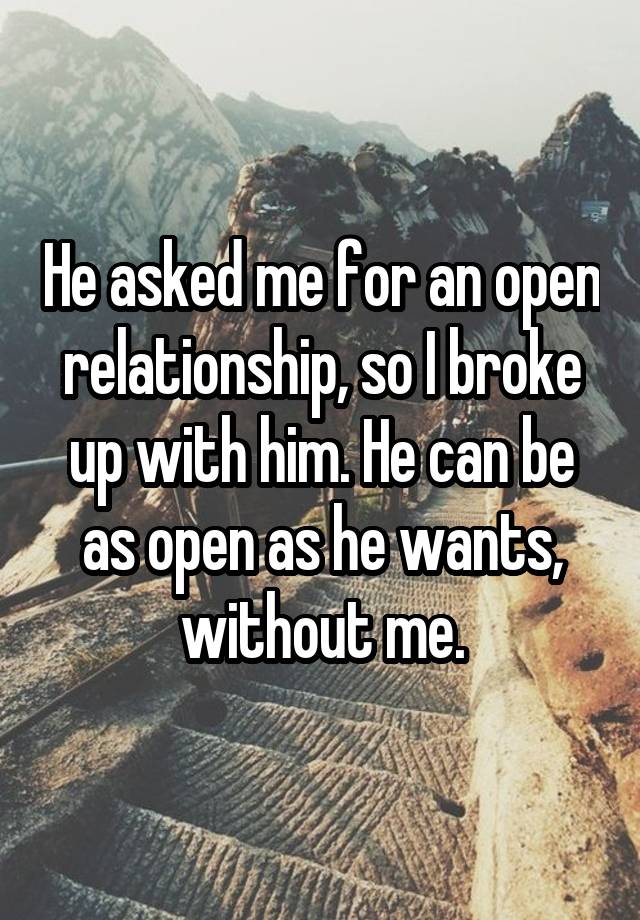 He asked me for an open relationship, so I broke up with him. He can be as open as he wants, without me.